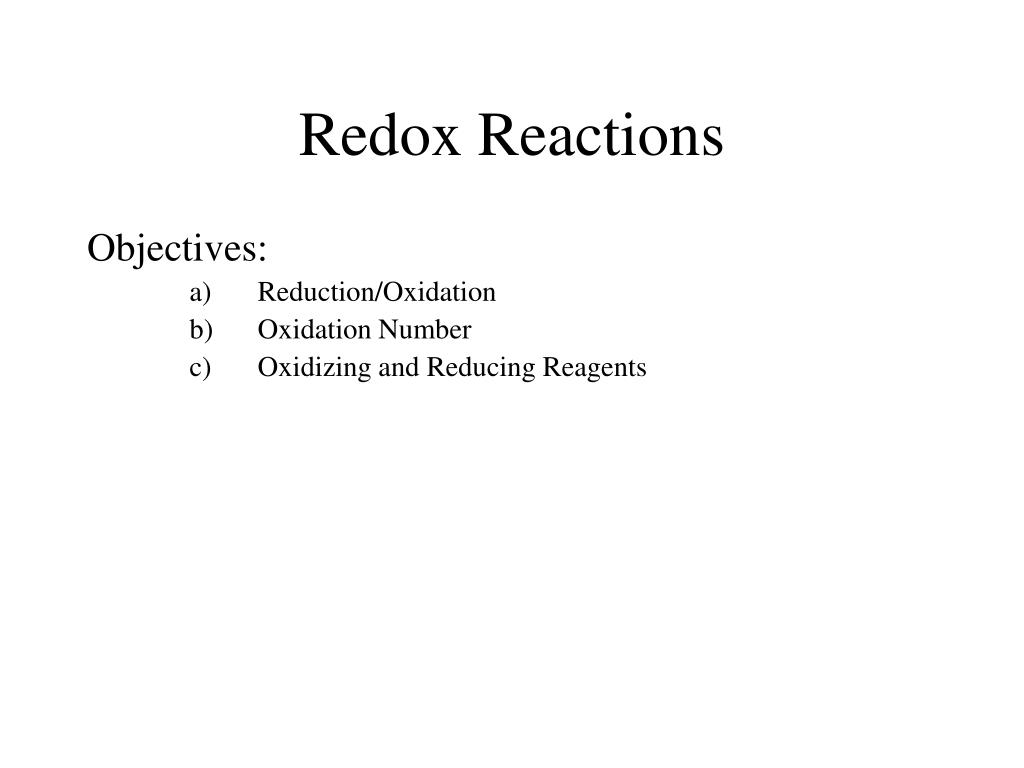 Redox Reactions

Objectives:

a) Reduction/Oxidation
b) Oxidation Number
c) Oxidizing and Reducing Reagents